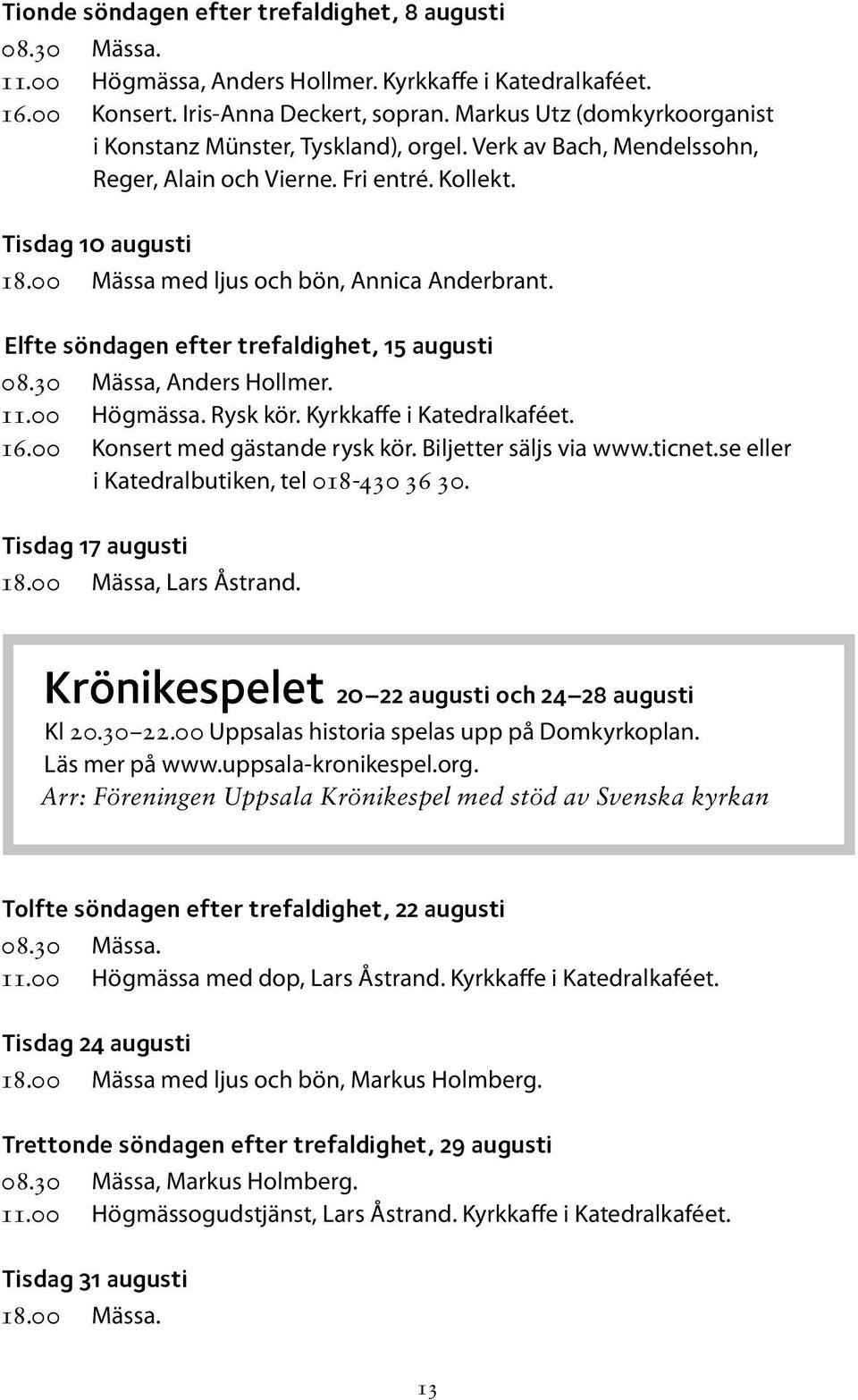 Tionde söndagen efter trefaldighet, 8 augusti
08.30 Mässa.
11.00 Högmässa, Anders Hollmer. Kyrkkaffe i Katedralkaféet.
16.00 Konsert. Iris-Anna Deckert, sopran. Markus Utz (domkyrkoorganist i Konstanz Münster, Tyskland), orgel. Verk av Bach, Mendelssohn, Reger, Alain och Vierne. Fri entré. Kollekt.

Tisdag 10 augusti
18.00 Mässa med ljus och bön, Annica Anderbrant.

Elfte söndagen efter trefaldighet, 15 augusti
08.30 Mässa, Anders Hollmer.
11.00 Högmässa. Rysk kör. Kyrkkaffe i Katedralkaféet.
16.00 Konsert med gästande rysk kör. Biljetter säljs via www.ticnet.se eller i Katedralbutiken, tel 018-430 36 30.

Tisdag 17 augusti
18.00 Mässa, Lars Åstrand.

Krönikespelet 20–22 augusti och 24–28 augusti
Kl 20.30–22.00 Uppsalas historia spelas upp på Domkyrkoplan.
Läs mer på www.uppsala-kronikespel.org.
Arr: Föreningen Uppsala Krönikespel med stöd av Svenska kyrkan

Tolfte söndagen efter trefaldighet, 22 augusti
08.30 Mässa.
11.00 Högmässa med dop, Lars Åstrand. Kyrkkaffe i Katedralkaféet.

Tisdag 24 augusti
18.00 Mässa med ljus och bön, Markus Holmberg.

Trettonde söndagen efter trefaldighet, 29 augusti
08.30 Mässa, Markus Holmberg.
11.00 Högmässogudstjänst, Lars Åstrand. Kyrkkaffe i Katedralkaféet.

Tisdag 31 augusti
18.00 Mässa.

13